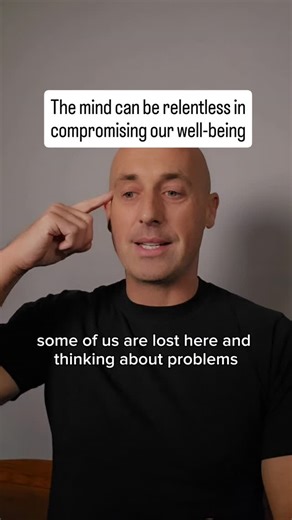 The mind can be relentless in compromising our well-being

some of us are lost here and thinking about problems